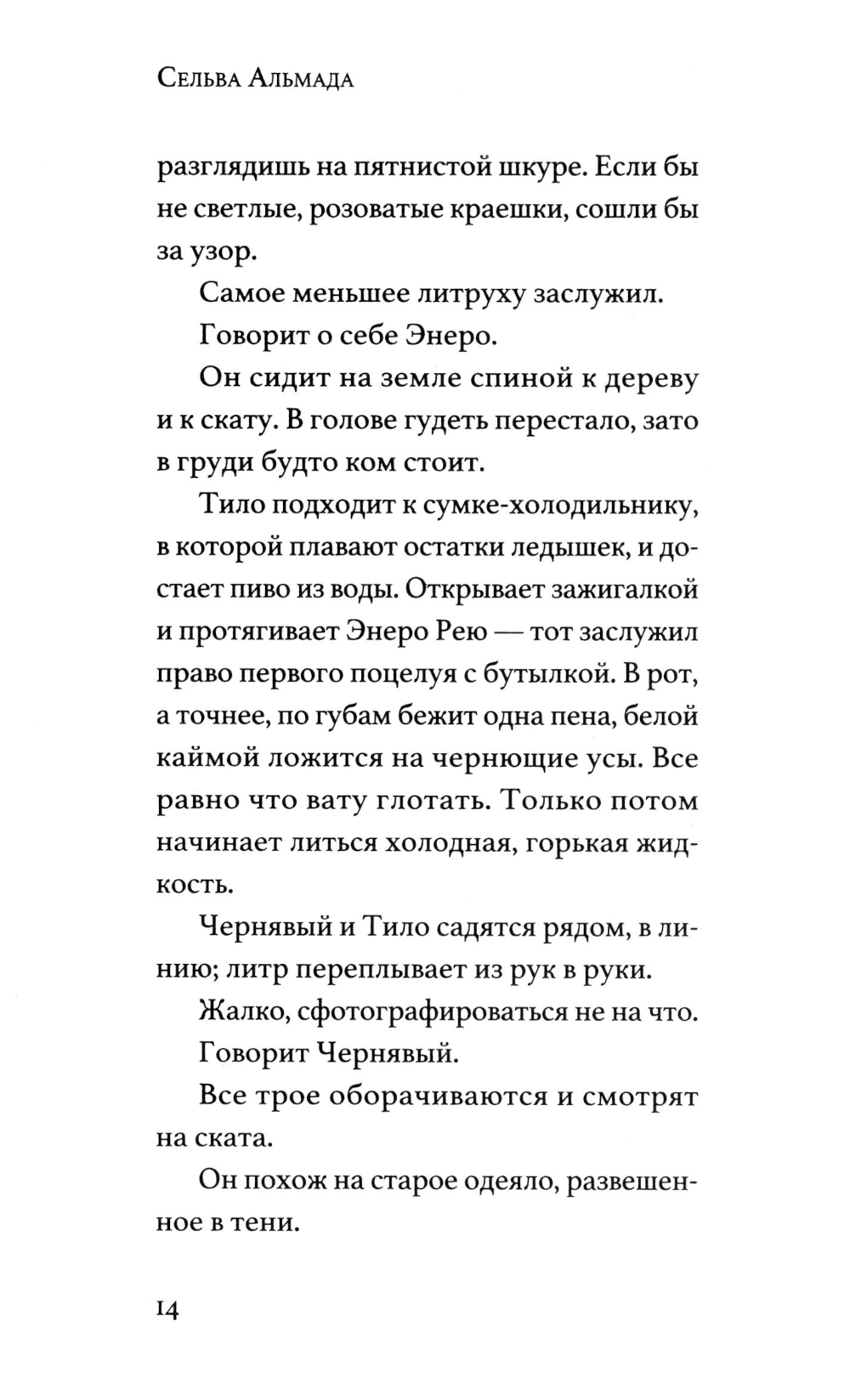 Сельва Альмада

разглядишь на пятнистой шкуре. Если бы не светлые, розоватые краешки, сошли бы за узор.

Самое меньшее литруху заслужил.

Говорит о себе Энеро.

Он сидит на земле спиной к дереву и к скату. В голове гудеть перестало, зато в груди будто ком стоит.

Тило подходит к сумке-холодильнику, в которой плавают остатки ледышек, и достает пиво из воды. Открывает зажигалкой и протягивает Энеро Рею — тот заслужил право первого поцелуя с бутылкой. В рот, а точнее, по губам бежит одна пена, белой каймой ложится на чернющие усы. Все равно что вату глотать. Только потом начинает литься холодная, горькая жидкость.

Чернявый и Тило садятся рядом, в линию; литр переплывает из рук в руки.

Жалко, сфотографироваться не на что.

Говорит Чернявый.

Все трое оборачиваются и смотрят на ската.

Он похож на старое одеяло, развешенное в тени.

14